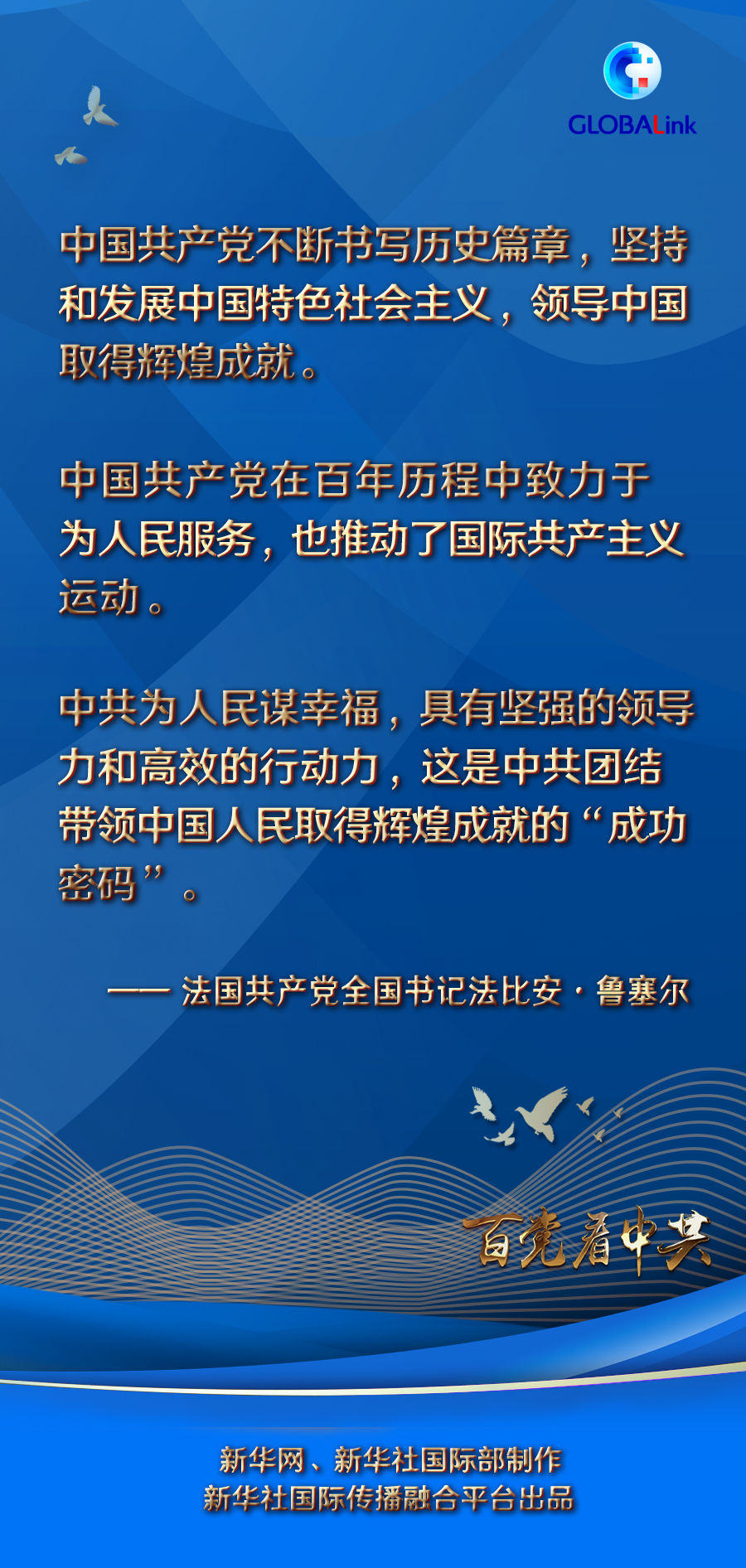 GLOBALink

中国共产党不断书写历史篇章，坚持和发展中国特色社会主义，领导中国取得辉煌成就。

中国共产党在百年历程中致力于为人民服务，也推动了国际共产主义运动。

中共为人民谋幸福，具有坚强的领导力和高效的行动力，这是中共团结带领中国人民取得辉煌成就的“成功密码”。

—— 法国共产党全国书记法比安·鲁塞尔

百党看中共

新华网、新华社国际部制作
新华社国际传播融合平台出品